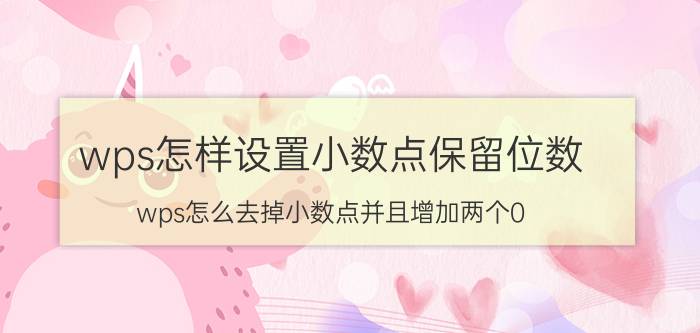 wps怎样设置小数点保留位数

wps怎么去掉小数点并且增加两个0